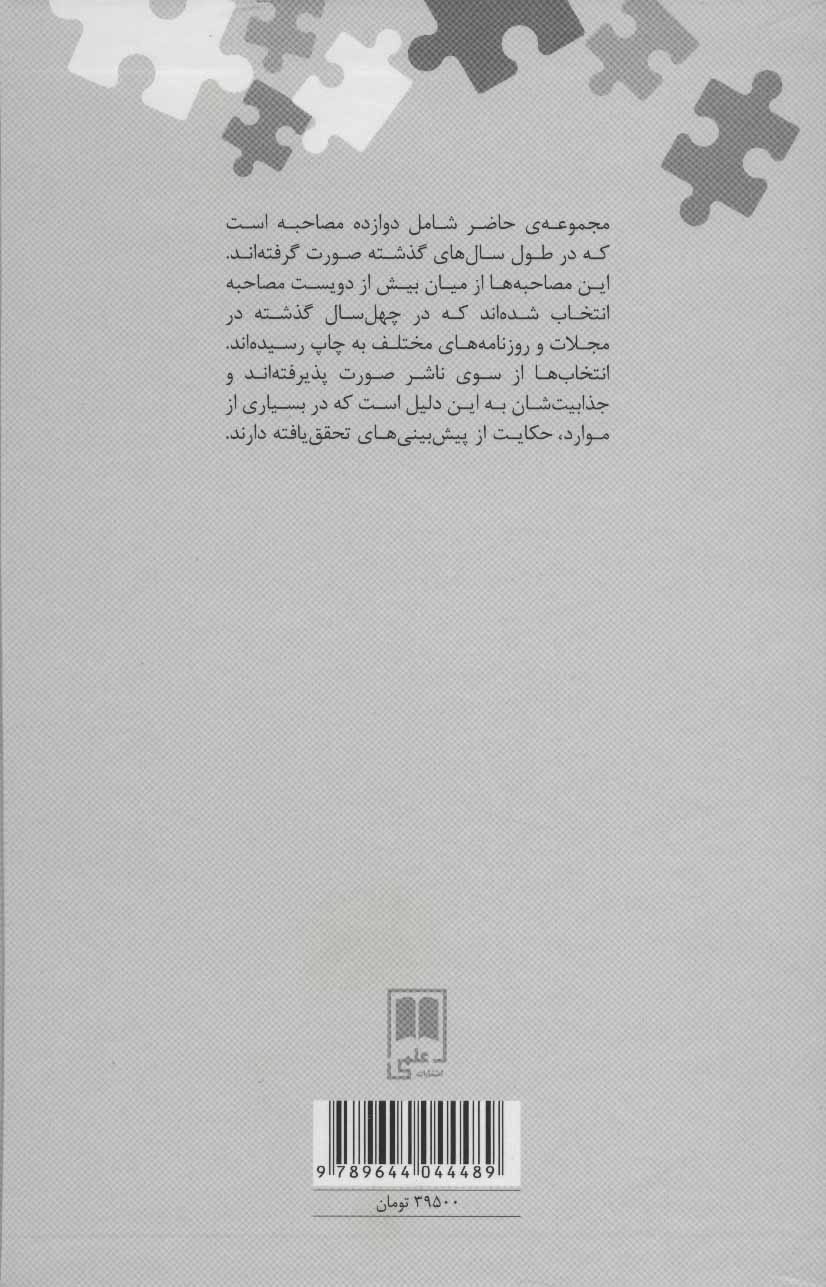 مجموعه‌ی حاضر شامل دوازده مصاحبه است که در طول سال‌های گذشته صورت گرفته‌اند. این مصاحبه‌ها از میان بیش از دویست مصاحبه انتخاب شده‌اند که در چهل‌سال گذشته در مجلات و روزنامه‌های مختلف به چاپ رسیده‌اند. انتخاب‌ها از سوی ناشر صورت پذیرفته‌اند و جذابیت‌شان به این دلیل است که در بسیاری از موارد، حکایت از پیش‌بینی‌های تحقق‌یافته دارند.

علمی
انتشارات

9 789644 044489

۳۹۵۰۰ تومان